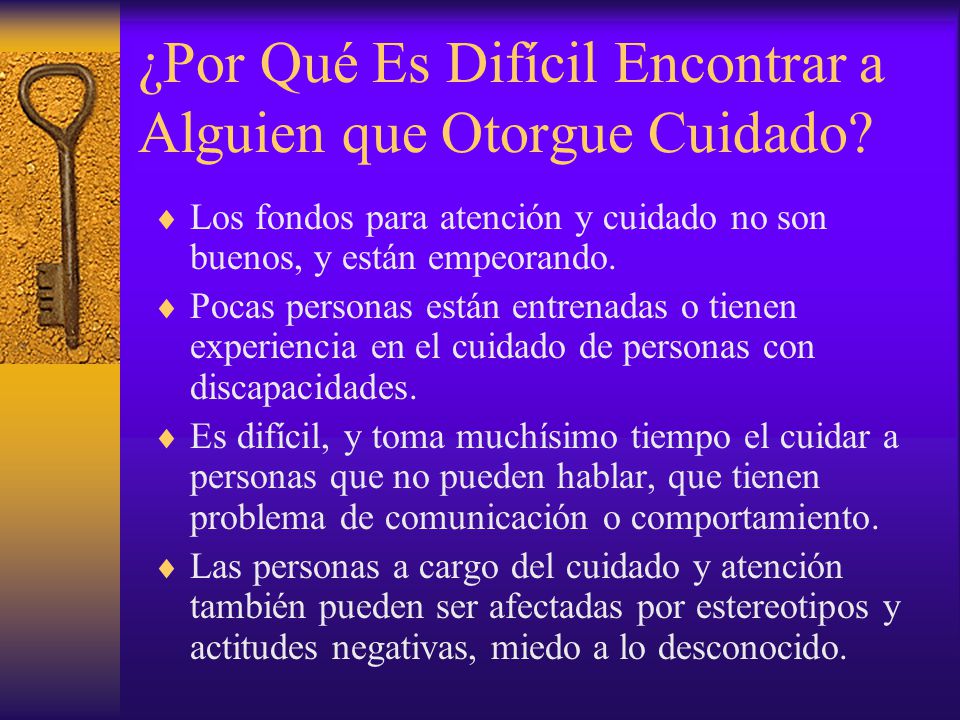 ¿Por Qué Es Difícil Encontrar a Alguien que Otorgue Cuidado?

♦ Los fondos para atención y cuidado no son buenos, y están empeorando.

♦ Pocas personas están entrenadas o tienen experiencia en el cuidado de personas con discapacidades.

♦ Es difícil, y toma muchísimo tiempo el cuidar a personas que no pueden hablar, que tienen problema de comunicación o comportamiento.

♦ Las personas a cargo del cuidado y atención también pueden ser afectadas por estereotipos y actitudes negativas, miedo a lo desconocido.